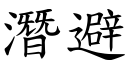 潛避